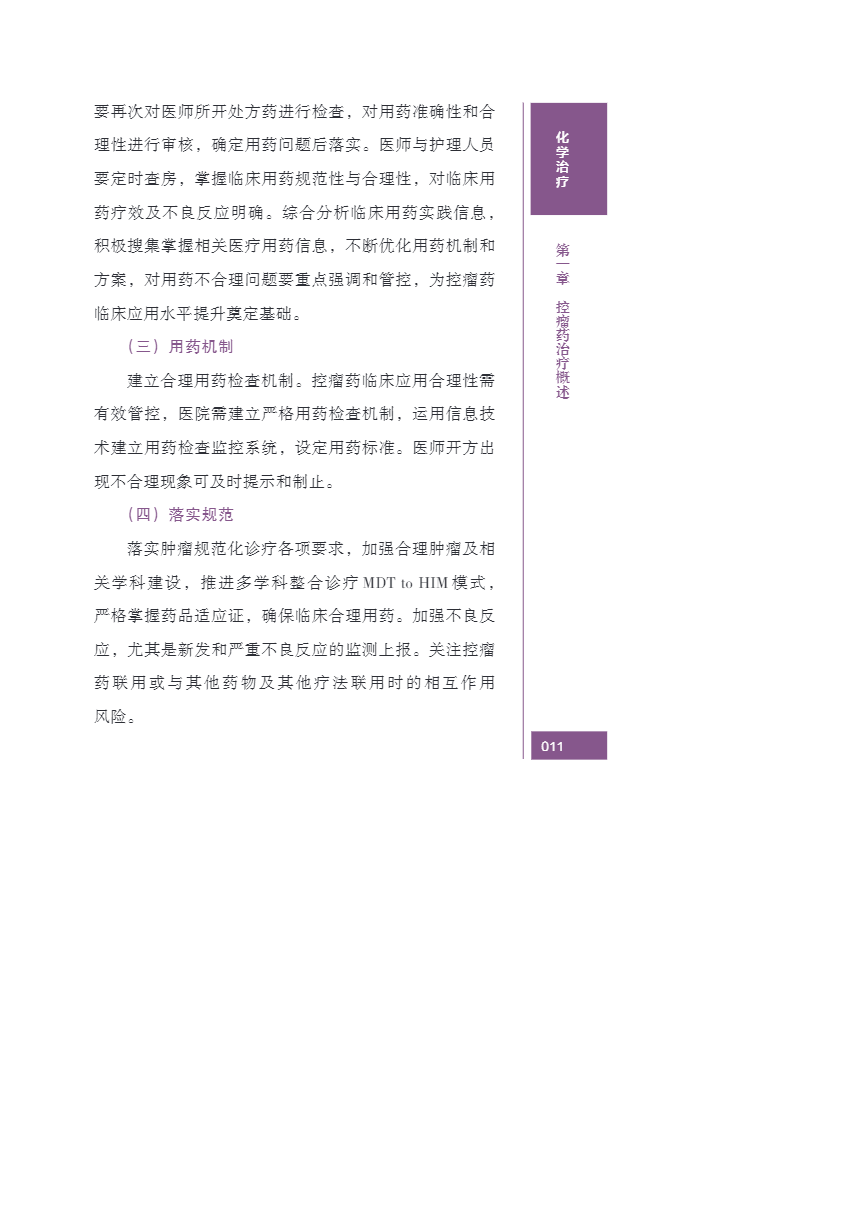 要再次对医师所开处方药进行检查，对用药准确性和合理性进行审核，确定用药问题后落实。医师与护理人员要定时查房，掌握临床用药规范性与合理性，对临床用药疗效及不良反应明确。综合分析临床用药实践信息，积极搜集掌握相关医疗用药信息，不断优化用药机制和方案，对用药不合理问题要重点强调和管控，为控瘤药临床应用水平提升奠定基础。

（三）用药机制

建立合理用药检查机制。控瘤药临床应用合理性需有效管控，医院需建立严格用药检查机制，运用信息技术建立用药检查监控系统，设定用药标准。医师开方出现不合理现象可及时提示和制止。

（四）落实规范

落实肿瘤规范化诊疗各项要求，加强合理肿瘤及相关学科建设，推进多学科整合诊疗 MDT to HIM 模式，严格掌握药品适应证，确保临床合理用药。加强不良反应，尤其是新发和严重不良反应的监测上报。关注控瘤药联用或与其他药物及其他疗法联用时的相互作用风险。

化学治疗

第一章 控瘤药治疗概述

011